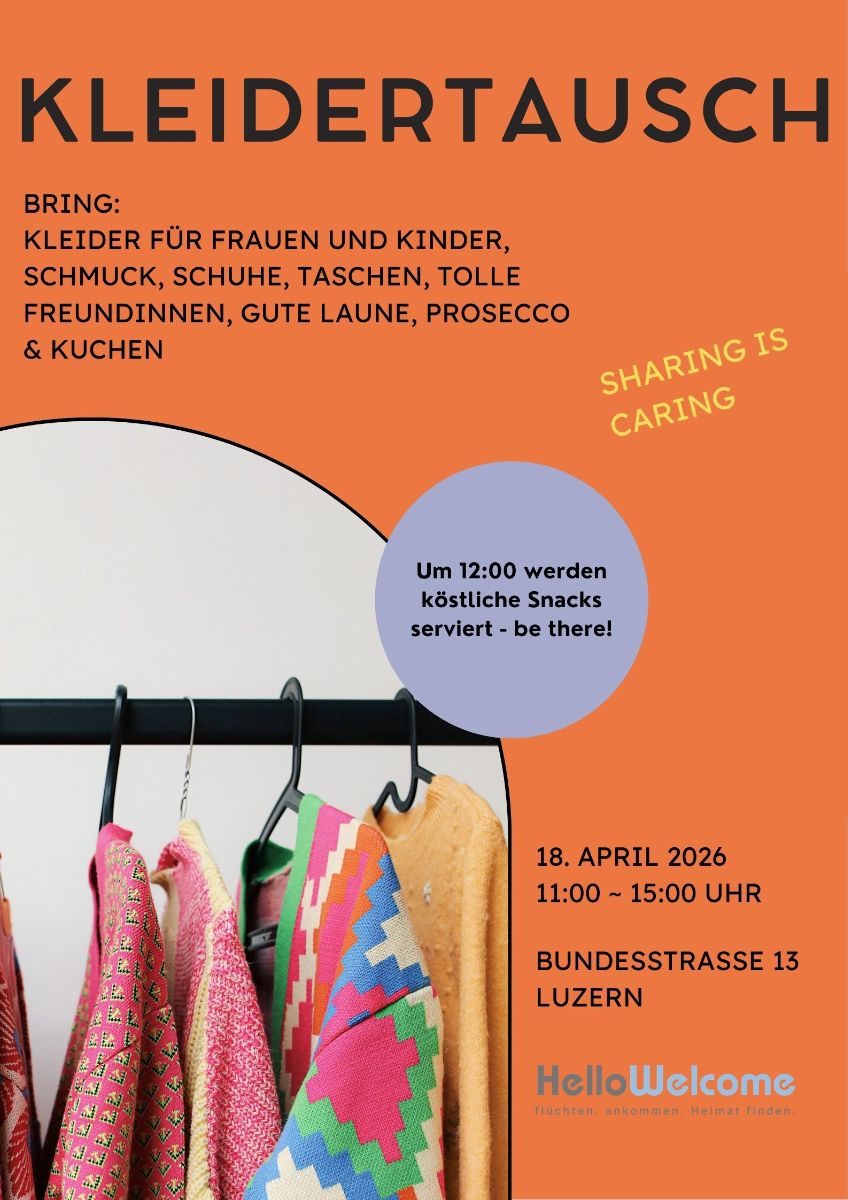 KLEIDERTAUSCH

BRING:
KLEIDER FÜR FRAUEN UND KINDER, SCHMUCK, SCHUHE, TASCHEN, TOLLE FREUNDINNEN, GUTE LAUNE, PROSECCO & KUCHEN

SHARING IS CARING

Um 12:00 werden köstliche Snacks serviert - be there!

18. APRIL 2026
11:00 ~ 15:00 UHR

BUNDESSTRASSE 13
LUZERN

HelloWelcome
flüchten. ankommen. Heimat finden.